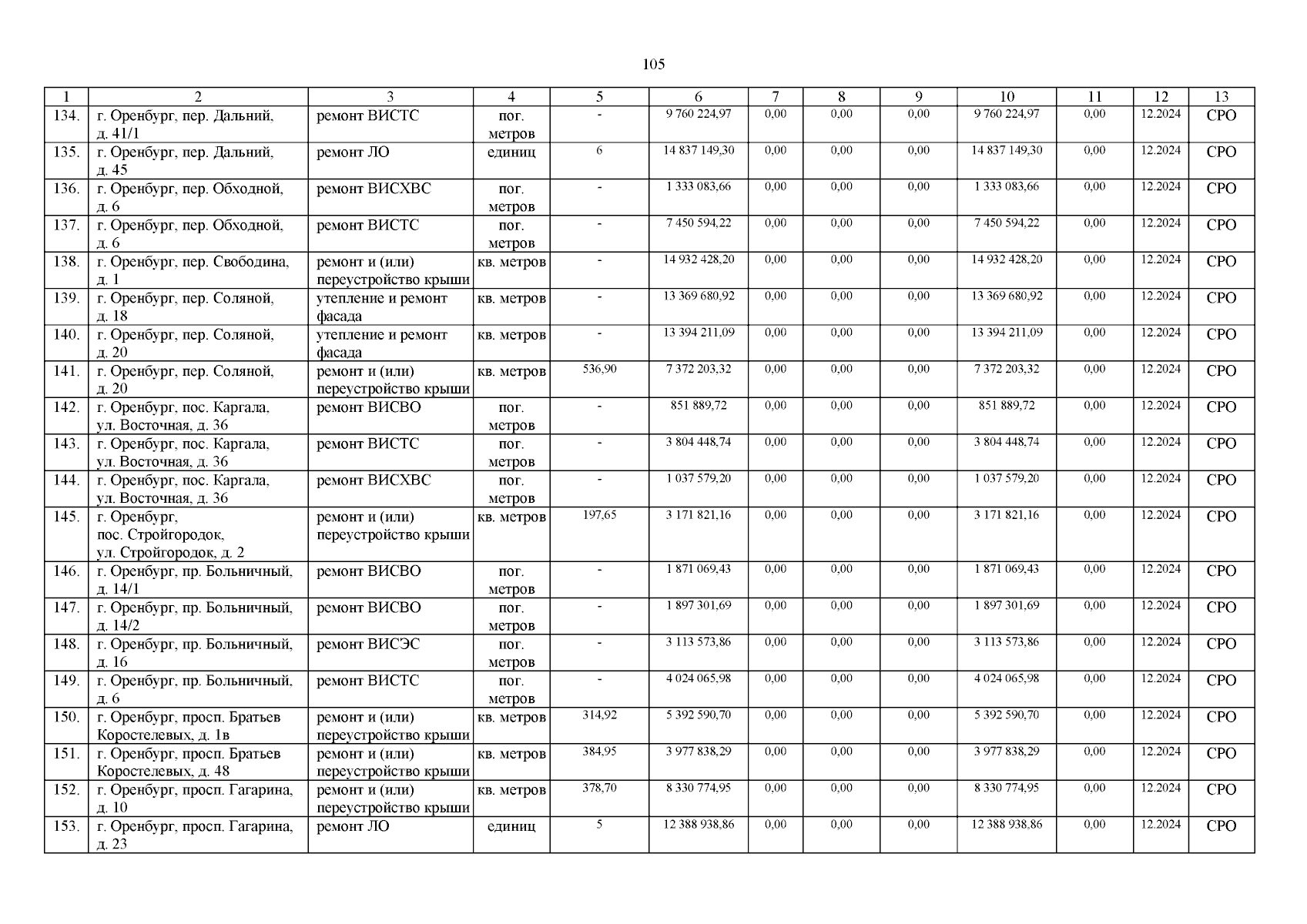 105

| 1 | 2 | 3 | 4 | 5 | 6 | 7 | 8 | 9 | 10 | 11 | 12 | 13 |
|---|---|---|---|---|---|---|---|---|---|---|---|---|
| 134. | г. Оренбург, пер. Дальний, д. 41/1 | ремонт ВИСТС | пог. метров | - | 9 760 224,97 | 0,00 | 0,00 | 0,00 | 9 760 224,97 | 0,00 | 12.2024 | СРО |
| 135. | г. Оренбург, пер. Дальний, д. 45 | ремонт ЛО | единиц | 6 | 14 837 149,30 | 0,00 | 0,00 | 0,00 | 14 837 149,30 | 0,00 | 12.2024 | СРО |
| 136. | г. Оренбург, пер. Обходной, д. 6 | ремонт ВИСХВС | пог. метров | - | 1 333 083,66 | 0,00 | 0,00 | 0,00 | 1 333 083,66 | 0,00 | 12.2024 | СРО |
| 137. | г. Оренбург, пер. Обходной, д. 6 | ремонт ВИСТС | пог. метров | - | 7 450 594,22 | 0,00 | 0,00 | 0,00 | 7 450 594,22 | 0,00 | 12.2024 | СРО |
| 138. | г. Оренбург, пер. Свободина, д. 1 | ремонт и (или) переустройство крыши | кв. метров | - | 14 932 428,20 | 0,00 | 0,00 | 0,00 | 14 932 428,20 | 0,00 | 12.2024 | СРО |
| 139. | г. Оренбург, пер. Соляной, д. 18 | утепление и ремонт фасада | кв. метров | - | 13 369 680,92 | 0,00 | 0,00 | 0,00 | 13 369 680,92 | 0,00 | 12.2024 | СРО |
| 140. | г. Оренбург, пер. Соляной, д. 20 | утепление и ремонт фасада | кв. метров | - | 13 394 211,09 | 0,00 | 0,00 | 0,00 | 13 394 211,09 | 0,00 | 12.2024 | СРО |
| 141. | г. Оренбург, пер. Соляной, д. 20 | ремонт и (или) переустройство крыши | кв. метров | 536,90 | 7 372 203,32 | 0,00 | 0,00 | 0,00 | 7 372 203,32 | 0,00 | 12.2024 | СРО |
| 142. | г. Оренбург, пос. Каргала, ул. Восточная, д. 36 | ремонт ВИСВО | пог. метров | - | 851 889,72 | 0,00 | 0,00 | 0,00 | 851 889,72 | 0,00 | 12.2024 | СРО |
| 143. | г. Оренбург, пос. Каргала, ул. Восточная, д. 36 | ремонт ВИСТС | пог. метров | - | 3 804 448,74 | 0,00 | 0,00 | 0,00 | 3 804 448,74 | 0,00 | 12.2024 | СРО |
| 144. | г. Оренбург, пос. Каргала, ул. Восточная, д. 36 | ремонт ВИСХВС | пог. метров | - | 1 037 579,20 | 0,00 | 0,00 | 0,00 | 1 037 579,20 | 0,00 | 12.2024 | СРО |
| 145. | г. Оренбург, пос. Стройгородок, ул. Стройгородок, д. 2 | ремонт и (или) переустройство крыши | кв. метров | 197,65 | 3 171 821,16 | 0,00 | 0,00 | 0,00 | 3 171 821,16 | 0,00 | 12.2024 | СРО |
| 146. | г. Оренбург, пр. Больничный, д. 14/1 | ремонт ВИСВО | пог. метров | - | 1 871 069,43 | 0,00 | 0,00 | 0,00 | 1 871 069,43 | 0,00 | 12.2024 | СРО |
| 147. | г. Оренбург, пр. Больничный, д. 14/2 | ремонт ВИСВО | пог. метров | - | 1 897 301,69 | 0,00 | 0,00 | 0,00 | 1 897 301,69 | 0,00 | 12.2024 | СРО |
| 148. | г. Оренбург, пр. Больничный, д. 16 | ремонт ВИСЭС | пог. метров | - | 3 113 573,86 | 0,00 | 0,00 | 0,00 | 3 113 573,86 | 0,00 | 12.2024 | СРО |
| 149. | г. Оренбург, пр. Больничный, д. 6 | ремонт ВИСТС | пог. метров | - | 4 024 065,98 | 0,00 | 0,00 | 0,00 | 4 024 065,98 | 0,00 | 12.2024 | СРО |
| 150. | г. Оренбург, просп. Братьев Коростелевых, д. 1в | ремонт и (или) переустройство крыши | кв. метров | 314,92 | 5 392 590,70 | 0,00 | 0,00 | 0,00 | 5 392 590,70 | 0,00 | 12.2024 | СРО |
| 151. | г. Оренбург, просп. Братьев Коростелевых, д. 48 | ремонт и (или) переустройство крыши | кв. метров | 384,95 | 3 977 838,29 | 0,00 | 0,00 | 0,00 | 3 977 838,29 | 0,00 | 12.2024 | СРО |
| 152. | г. Оренбург, просп. Гагарина, д. 10 | ремонт и (или) переустройство крыши | кв. метров | 378,70 | 8 330 774,95 | 0,00 | 0,00 | 0,00 | 8 330 774,95 | 0,00 | 12.2024 | СРО |
| 153. | г. Оренбург, просп. Гагарина, д. 23 | ремонт ЛО | единиц | 5 | 12 388 938,86 | 0,00 | 0,00 | 0,00 | 12 388 938,86 | 0,00 | 12.2024 | СРО |